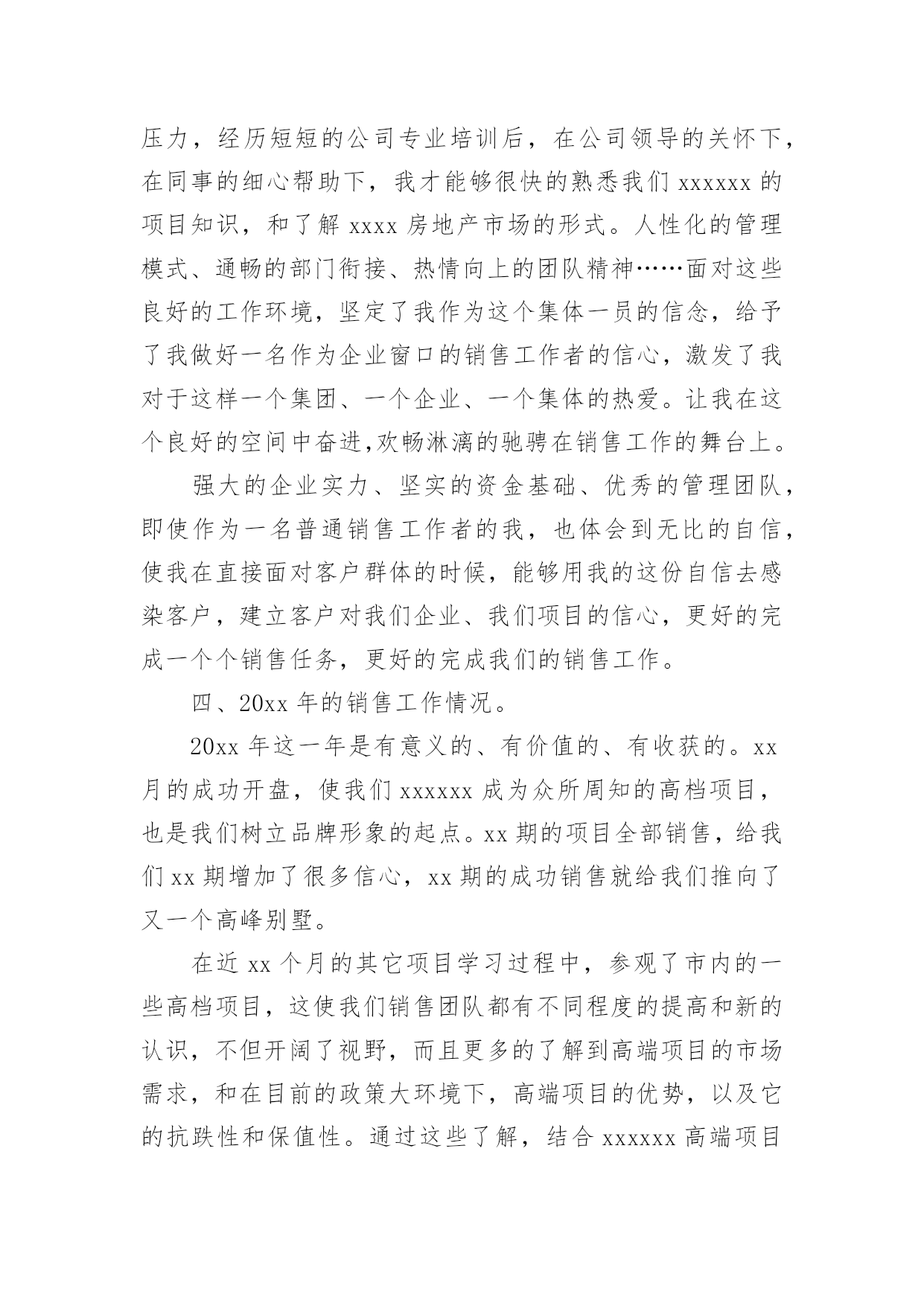 压力，经历短短的公司专业培训后，在公司领导的关怀下，在同事的细心帮助下，我才能够很快的熟悉我们 xxxxxx 的项目知识，和了解 xxxx 房地产市场的形式。人性化的管理模式、通畅的部门衔接、热情向上的团队精神……面对这些良好的工作环境，坚定了我作为这个集体一员的信念，给予了我做好一名作为企业窗口的销售工作者的信心，激发了我对于这样一个集团、一个企业、一个集体的热爱。让我在这个良好的空间中奋进,欢畅淋漓的驰骋在销售工作的舞台上。

强大的企业实力、坚实的资金基础、优秀的管理团队，即使作为一名普通销售工作者的我，也体会到无比的自信，使我在直接面对客户群体的时候，能够用我的这份自信去感染客户，建立客户对我们企业、我们项目的信心，更好的完成一个个销售任务，更好的完成我们的销售工作。

四、20xx 年的销售工作情况。

20xx 年这一年是有意义的、有价值的、有收获的。xx 月的成功开盘，使我们 xxxxxx 成为众所周知的高档项目，也是我们树立品牌形象的起点。xx 期的项目全部销售，给我们 xx 期增加了很多信心，xx 期的成功销售就给我们推向了又一个高峰别墅。

在近 xx 个月的其它项目学习过程中，参观了市内的一些高档项目，这使我们销售团队都有不同程度的提高和新的认识，不但开阔了视野，而且更多的了解到高端项目的市场需求，和在目前的政策大环境下，高端项目的优势，以及它的抗跌性和保值性。通过这些了解，结合 xxxxxx 高端项目